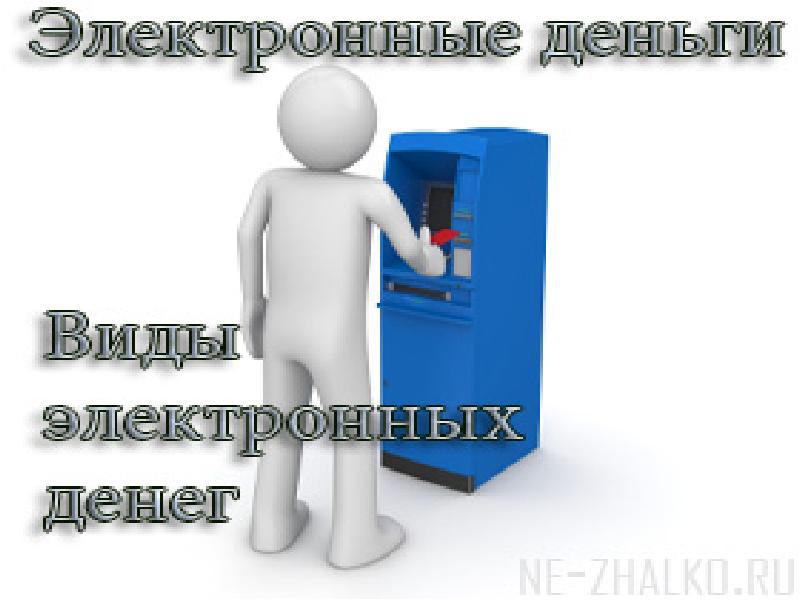 Электронные деньги

Виды электронных денег

NE-ZHALKO.RU